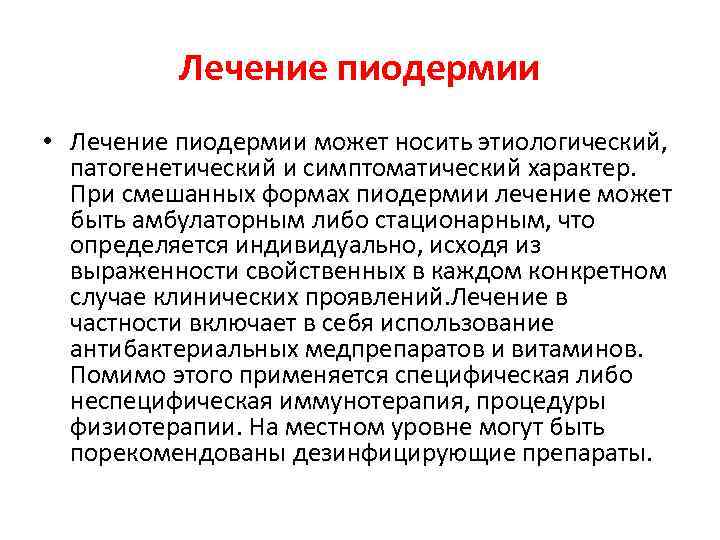 Лечение пиодермии

• Лечение пиодермии может носить этиологический, патогенетический и симптоматический характер. При смешанных формах пиодермии лечение может быть амбулаторным либо стационарным, что определяется индивидуально, исходя из выраженности свойственных в каждом конкретном случае клинических проявлений.Лечение в частности включает в себя использование антибактериальных медпрепаратов и витаминов. Помимо этого применяется специфическая либо неспецифическая иммунотерапия, процедуры физиотерапии. На местном уровне могут быть порекомендованы дезинфицирующие препараты.